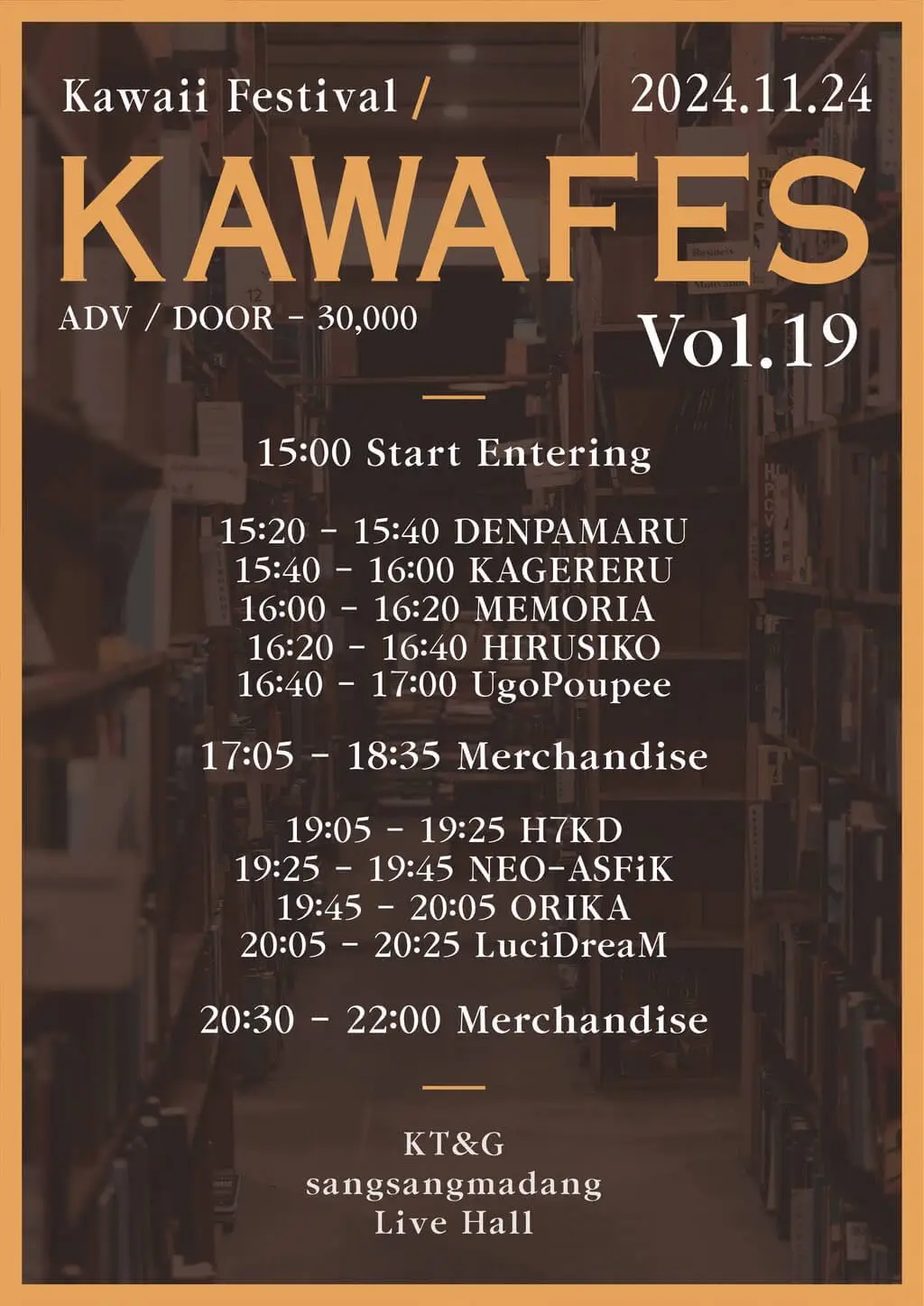 Kawaii Festival /

2024.11.24

KAWAFES

ADV / DOOR - 30,000

Vol.19

15:00 Start Entering

15:20 - 15:40 DENPAMARU
15:40 - 16:00 KAGERERU
16:00 - 16:20 MEMORIA
16:20 - 16:40 HIRUSIKO
16:40 - 17:00 UgoPoupee

17:05 - 18:35 Merchandise

19:05 - 19:25 H7KD
19:25 - 19:45 NEO-ASFiK
19:45 - 20:05 ORIKA
20:05 - 20:25 LuciDreaM

20:30 - 22:00 Merchandise

KT&G
sangsangmadang
Live Hall